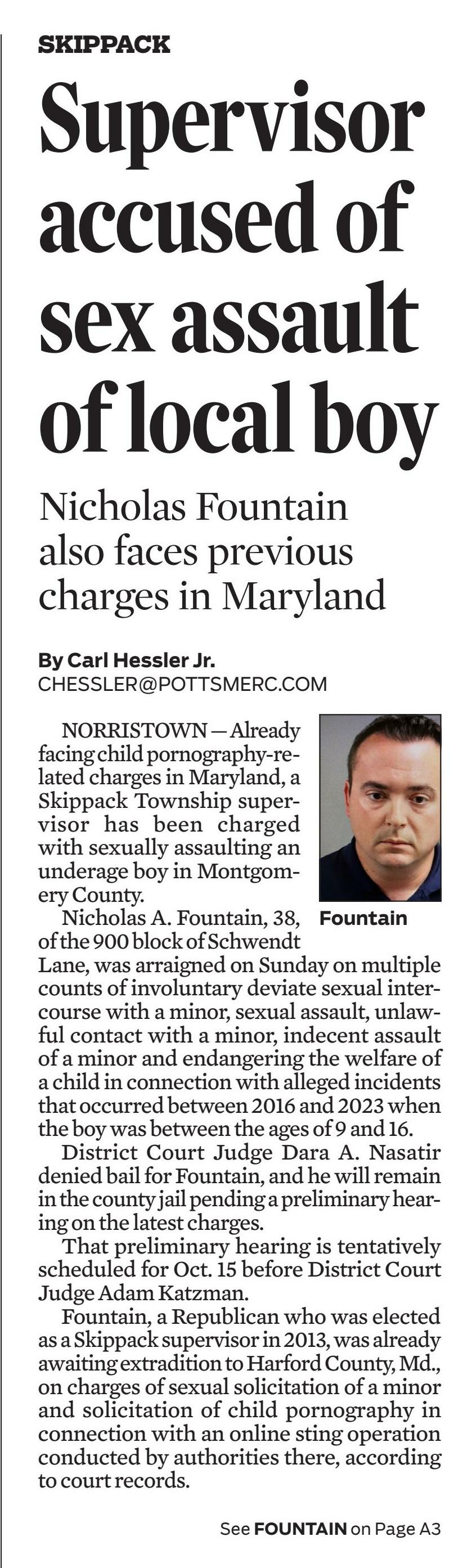 SKIPPACK

Supervisor accused of sex assault of local boy

Nicholas Fountain also faces previous charges in Maryland

By Carl Hessler Jr.
CHESSLER@POTTSMERC.COM

NORRISTOWN — Already facing child pornography-related charges in Maryland, a Skippack Township supervisor has been charged with sexually assaulting an underage boy in Montgomery County.

Fountain

Nicholas A. Fountain, 38, of the 900 block of Schwendt Lane, was arraigned on Sunday on multiple counts of involuntary deviate sexual intercourse with a minor, sexual assault, unlawful contact with a minor, indecent assault of a minor and endangering the welfare of a child in connection with alleged incidents that occurred between 2016 and 2023 when the boy was between the ages of 9 and 16.

District Court Judge Dara A. Nasatir denied bail for Fountain, and he will remain in the county jail pending a preliminary hearing on the latest charges.

That preliminary hearing is tentatively scheduled for Oct. 15 before District Court Judge Adam Katzman.

Fountain, a Republican who was elected as a Skippack supervisor in 2013, was already awaiting extradition to Harford County, Md., on charges of sexual solicitation of a minor and solicitation of child pornography in connection with an online sting operation conducted by authorities there, according to court records.

See FOUNTAIN on Page A3